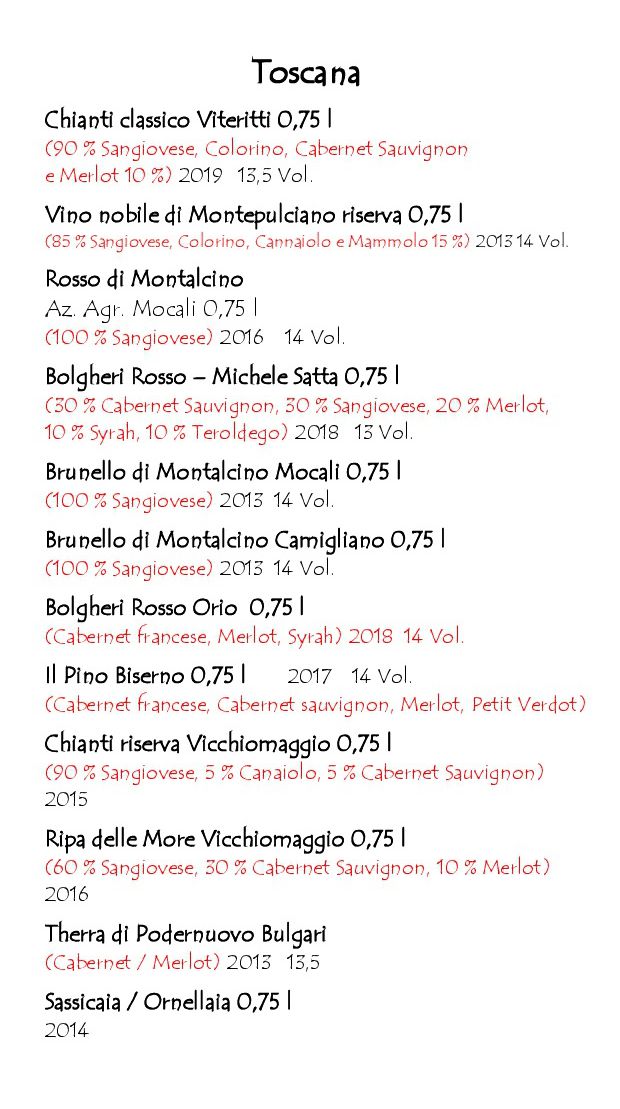 Toscana

Chianti classico Viteritti 0,75 l
(90 % Sangiovese, Colorino, Cabernet Sauvignon e Merlot 10 %) 2019 13,5 Vol.

Vino nobile di Montepulciano riserva 0,75 l
(85 % Sangiovese, Colorino, Cannaiolo e Mammolo 15 %) 2013 14 Vol.

Rosso di Montalcino
Az. Agr. Mocali 0,75 l
(100 % Sangiovese) 2016 14 Vol.

Bolgheri Rosso – Michele Satta 0,75 l
(30 % Cabernet Sauvignon, 30 % Sangiovese, 20 % Merlot, 10 % Syrah, 10 % Teroldego) 2018 13 Vol.

Brunello di Montalcino Mocali 0,75 l
(100 % Sangiovese) 2013 14 Vol.

Brunello di Montalcino Camigliano 0,75 l
(100 % Sangiovese) 2013 14 Vol.

Bolgheri Rosso Orio 0,75 l
(Cabernet francese, Merlot, Syrah) 2018 14 Vol.

Il Pino Biserno 0,75 l 2017 14 Vol.
(Cabernet francese, Cabernet sauvignon, Merlot, Petit Verdot)

Chianti riserva Vicchiomaggio 0,75 l
(90 % Sangiovese, 5 % Canaiolo, 5 % Cabernet Sauvignon)
2015

Ripa delle More Vicchiomaggio 0,75 l
(60 % Sangiovese, 30 % Cabernet Sauvignon, 10 % Merlot)
2016

Therra di Podernuovo Bulgari
(Cabernet / Merlot) 2013 13,5

Sassicaia / Ornellaia 0,75 l
2014